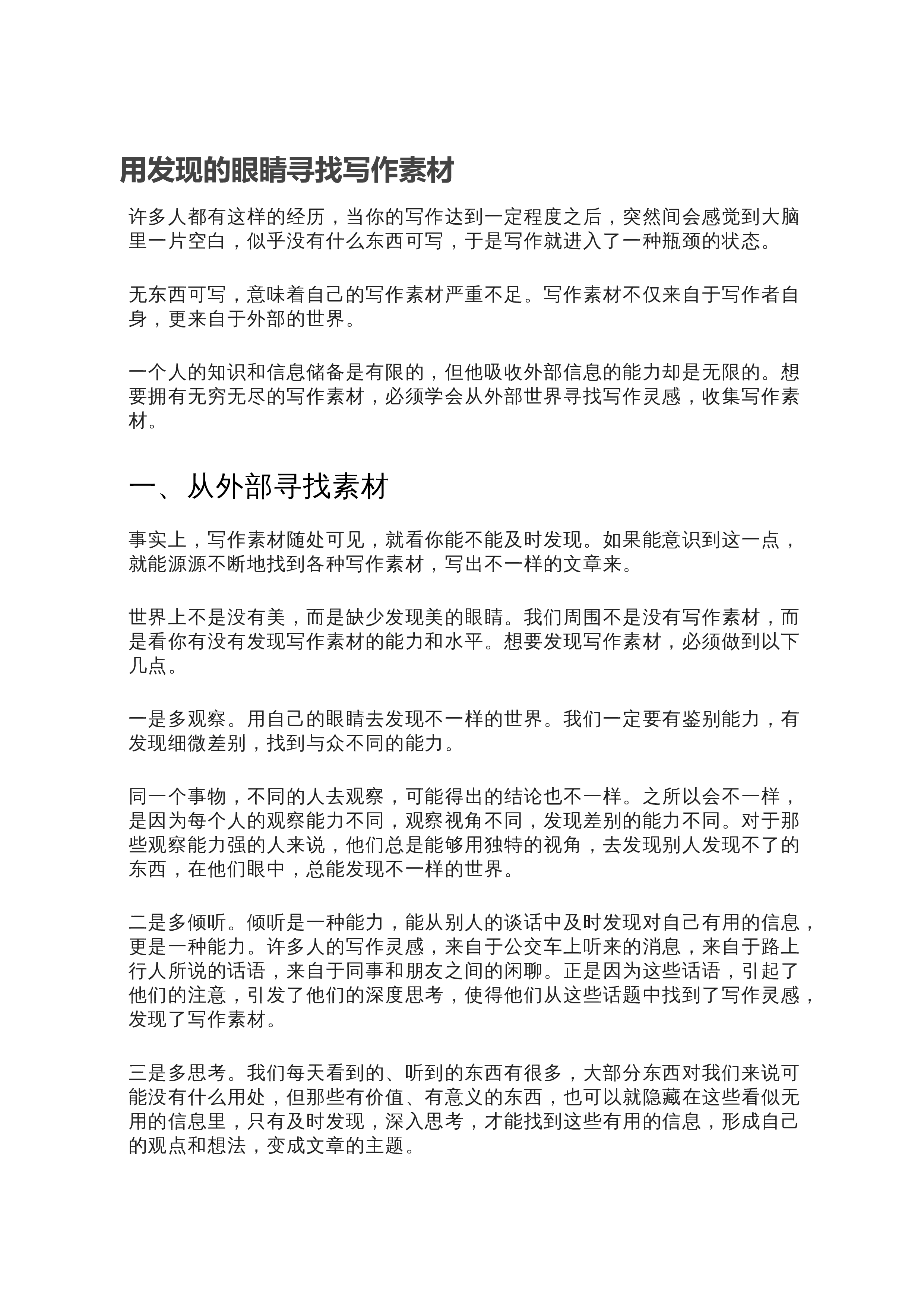 用发现的眼睛寻找写作素材

许多人都有这样的经历，当你的写作达到一定程度之后，突然间会感觉到大脑里一片空白，似乎没有什么东西可写，于是写作就进入了一种瓶颈的状态。

无东西可写，意味着自己的写作素材严重不足。写作素材不仅来自于写作者自身，更来自于外部的世界。

一个人的知识和信息储备是有限的，但他吸收外部信息的能力却是无限的。想要拥有无穷无尽的写作素材，必须学会从外部世界寻找写作灵感，收集写作素材。

一、从外部寻找素材

事实上，写作素材随处可见，就看你能不能及时发现。如果能意识到这一点，就能源源不断地找到各种写作素材，写出不一样的文章来。

世界上不是没有美，而是缺少发现美的眼睛。我们周围不是没有写作素材，而是看你有没有发现写作素材的能力和水平。想要发现写作素材，必须做到以下几点。

一是多观察。用自己的眼睛去发现不一样的世界。我们一定要有鉴别能力，有发现细微差别，找到与众不同的能力。

同一个事物，不同的人去观察，可能得出的结论也不一样。之所以会不一样，是因为每个人的观察能力不同，观察视角不同，发现差别的能力不同。对于那些观察能力强的人来说，他们总是能够用独特的视角，去发现别人发现不了的东西，在他们眼中，总能发现不一样的世界。

二是多倾听。倾听是一种能力，能从别人的谈话中及时发现对自己有用的信息，更是一种能力。许多人的写作灵感，来自于公交车上听来的消息，来自于路上行人所说的话语，来自于同事和朋友之间的闲聊。正是因为这些话语，引起了他们的注意，引发了他们的深度思考，使得他们从这些话题中找到了写作灵感，发现了写作素材。

三是多思考。我们每天看到的、听到的东西有很多，大部分东西对我们来说可能没有什么用处，但那些有价值、有意义的东西，也可以就隐藏在这些看似无用的信息里，只有及时发现，深入思考，才能找到这些有用的信息，形成自己的观点和想法，变成文章的主题。